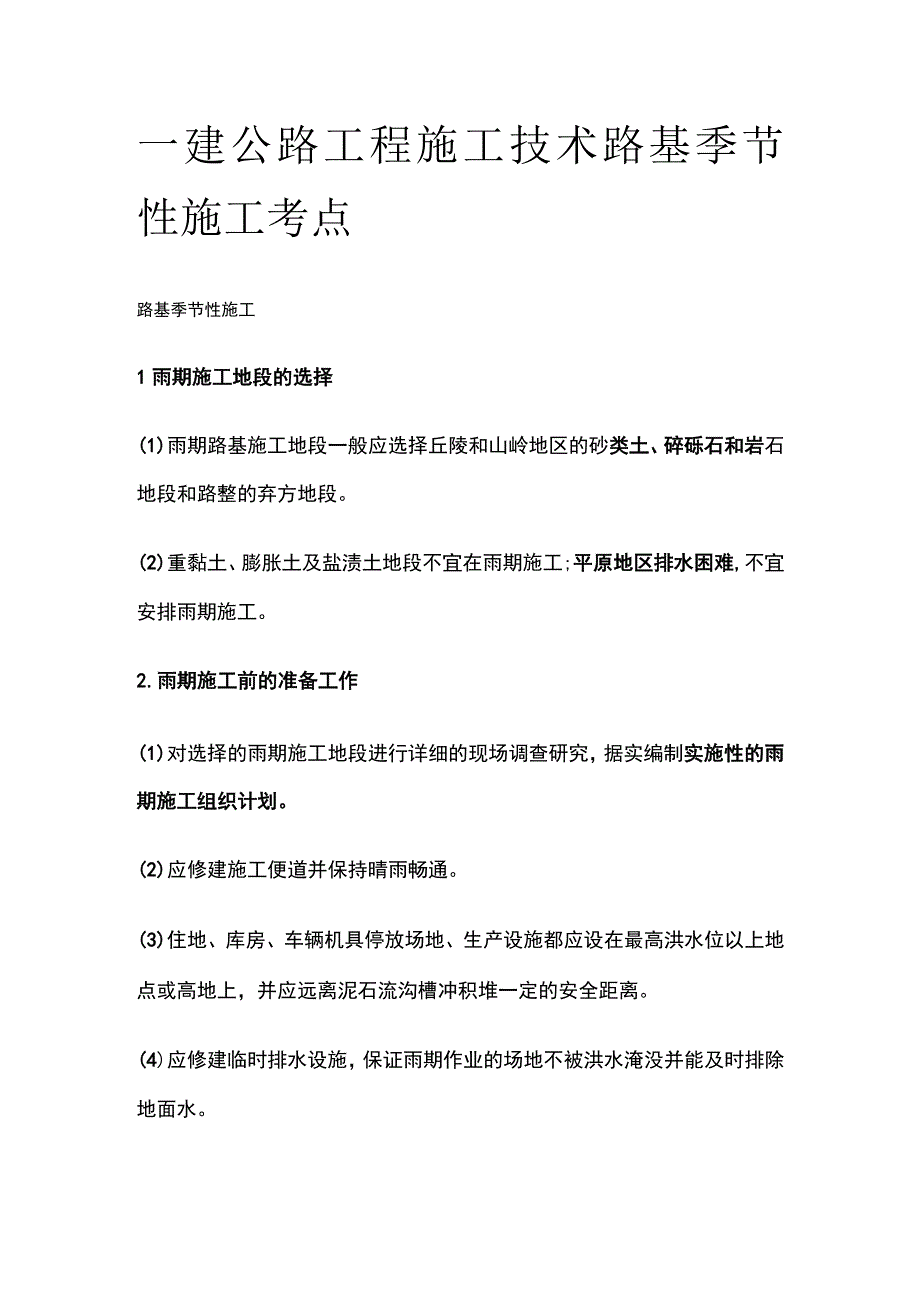 一建公路工程施工技术路基季节性施工考点

路基季节性施工

1 雨期施工地段的选择

(1)雨期路基施工地段一般应选择丘陵和山岭地区的砂类土、碎砾石和岩石地段和路整的弃方地段。

(2)重黏土、膨胀土及盐渍土地段不宜在雨期施工;平原地区排水困难,不宜安排雨期施工。

2.雨期施工前的准备工作

(1)对选择的雨期施工地段进行详细的现场调查研究，据实编制实施性的雨期施工组织计划。

(2)应修建施工便道并保持晴雨畅通。

(3)住地、库房、车辆机具停放场地、生产设施都应设在最高洪水位以上地点或高地上，并应远离泥石流沟槽冲积堆一定的安全距离。

(4)应修建临时排水设施，保证雨期作业的场地不被洪水淹没并能及时排除地面水。